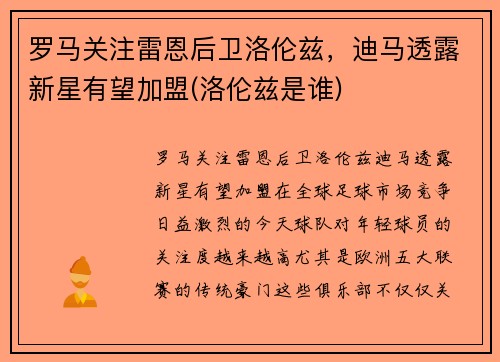 罗马关注雷恩后卫洛伦兹，迪马透露新星有望加盟(洛伦兹是谁)

罗马关注雷恩后卫洛伦兹迪马透露新星有望加盟在全球足球市场竞争日益激烈的今天球队对年轻球员的关注度越来越高尤其是欧洲五大联赛的传统豪门这些俱乐部不仅仅关